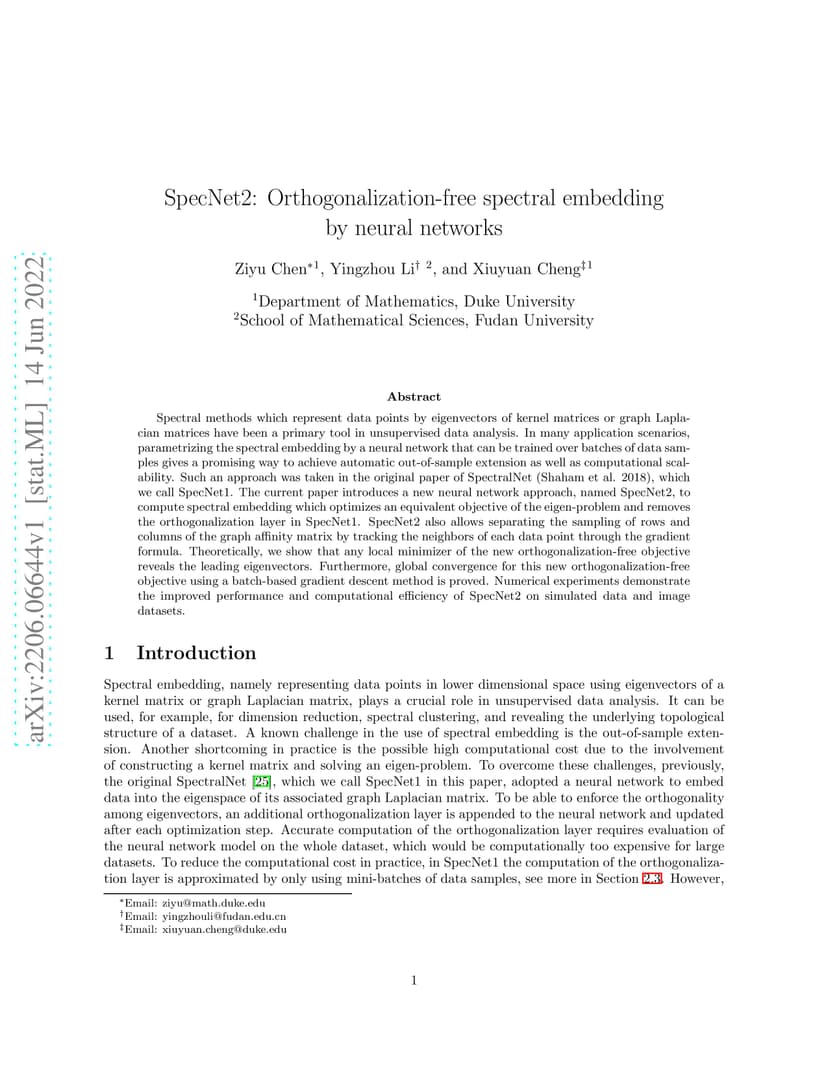 arXiv:2206.06644v1 [stat.ML] 14 Jun 2022

SpecNet2: Orthogonalization-free spectral embedding by neural networks

Ziyu Chen$^{*1}$, Yingzhou Li$^{\dagger\ 2}$, and Xiuyuan Cheng$^{\ddagger 1}$

$^1$Department of Mathematics, Duke University
$^2$School of Mathematical Sciences, Fudan University

Abstract

Spectral methods which represent data points by eigenvectors of kernel matrices or graph Laplacian matrices have been a primary tool in unsupervised data analysis. In many application scenarios, parametrizing the spectral embedding by a neural network that can be trained over batches of data samples gives a promising way to achieve automatic out-of-sample extension as well as computational scalability. Such an approach was taken in the original paper of SpectralNet (Shaham et al. 2018), which we call SpecNet1. The current paper introduces a new neural network approach, named SpecNet2, to compute spectral embedding which optimizes an equivalent objective of the eigen-problem and removes the orthogonalization layer in SpecNet1. SpecNet2 also allows separating the sampling of rows and columns of the graph affinity matrix by tracking the neighbors of each data point through the gradient formula. Theoretically, we show that any local minimizer of the new orthogonalization-free objective reveals the leading eigenvectors. Furthermore, global convergence for this new orthogonalization-free objective using a batch-based gradient descent method is proved. Numerical experiments demonstrate the improved performance and computational efficiency of SpecNet2 on simulated data and image datasets.

1 Introduction

Spectral embedding, namely representing data points in lower dimensional space using eigenvectors of a kernel matrix or graph Laplacian matrix, plays a crucial role in unsupervised data analysis. It can be used, for example, for dimension reduction, spectral clustering, and revealing the underlying topological structure of a dataset. A known challenge in the use of spectral embedding is the out-of-sample extension. Another shortcoming in practice is the possible high computational cost due to the involvement of constructing a kernel matrix and solving an eigen-problem. To overcome these challenges, previously, the original SpectralNet [25], which we call SpecNet1 in this paper, adopted a neural network to embed data into the eigenspace of its associated graph Laplacian matrix. To be able to enforce the orthogonality among eigenvectors, an additional orthogonalization layer is appended to the neural network and updated after each optimization step. Accurate computation of the orthogonalization layer requires evaluation of the neural network model on the whole dataset, which would be computationally too expensive for large datasets. To reduce the computational cost in practice, in SpecNet1 the computation of the orthogonalization layer is approximated by only using mini-batches of data samples, see more in Section 2.3. However,

$^*$Email: ziyu@math.duke.edu
$^\dagger$Email: yingzhouli@fudan.edu.cn
$^\ddagger$Email: xiuyuan.cheng@duke.edu

1